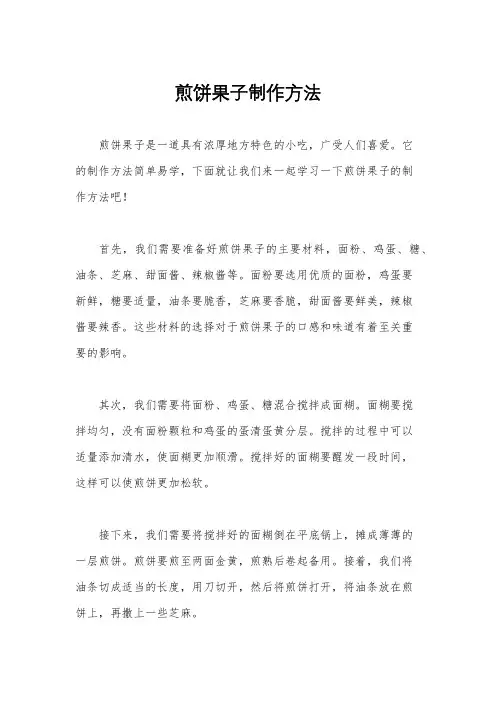 煎饼果子制作方法

煎饼果子是一道具有浓厚地方特色的小吃，广受人们喜爱。它的制作方法简单易学，下面就让我们来一起学习一下煎饼果子的制作方法吧！

首先，我们需要准备好煎饼果子的主要材料，面粉、鸡蛋、糖、油条、芝麻、甜面酱、辣椒酱等。面粉要选用优质的面粉，鸡蛋要新鲜，糖要适量，油条要脆香，芝麻要香脆，甜面酱要鲜美，辣椒酱要辣香。这些材料的选择对于煎饼果子的口感和味道有着至关重要的影响。

其次，我们需要将面粉、鸡蛋、糖混合搅拌成面糊。面糊要搅拌均匀，没有面粉颗粒和鸡蛋的蛋清蛋黄分层。搅拌的过程中可以适量添加清水，使面糊更加顺滑。搅拌好的面糊要醒发一段时间，这样可以使煎饼更加松软。

接下来，我们需要将搅拌好的面糊倒在平底锅上，摊成薄薄的一层煎饼。煎饼要煎至两面金黄，煎熟后卷起备用。接着，我们将油条切成适当的长度，用刀切开，然后将煎饼打开，将油条放在煎饼上，再撒上一些芝麻。